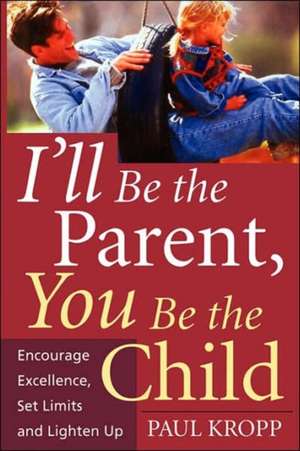 I'll Be the Parent, You Be the Child

Encourage Excellence, Set Limits and Lighten Up

PAUL KROPP